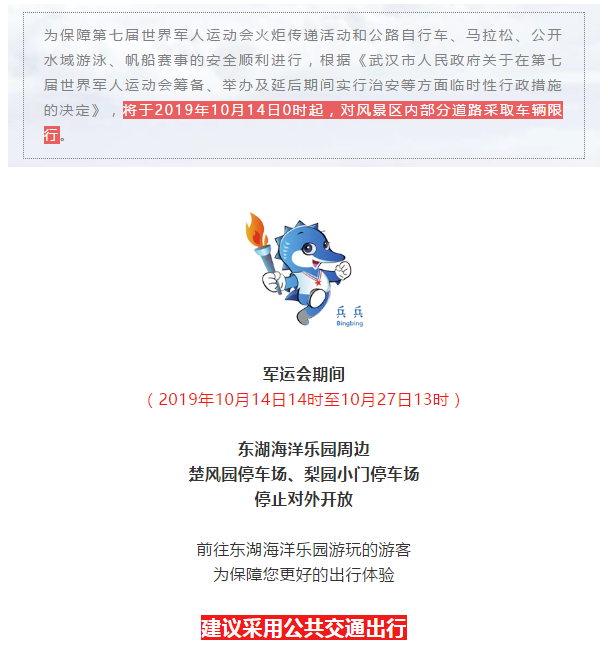 为保障第七届世界军人运动会火炬传递活动和公路自行车、马拉松、公开水域游泳、帆船赛事的安全顺利进行，根据《武汉市人民政府关于在第七届世界军人运动会筹备、举办及延后期间实行治安等方面临时性行政措施的决定》，将于2019年10月14日0时起，对风景区内部分道路采取车辆限行。

兵兵
Bingbing

军运会期间
（2019年10月14日14时至10月27日13时）

东湖海洋乐园周边
楚风园停车场、梨园小门停车场
停止对外开放

前往东湖海洋乐园游玩的游客
为保障您更好的出行体验

建议采用公共交通出行